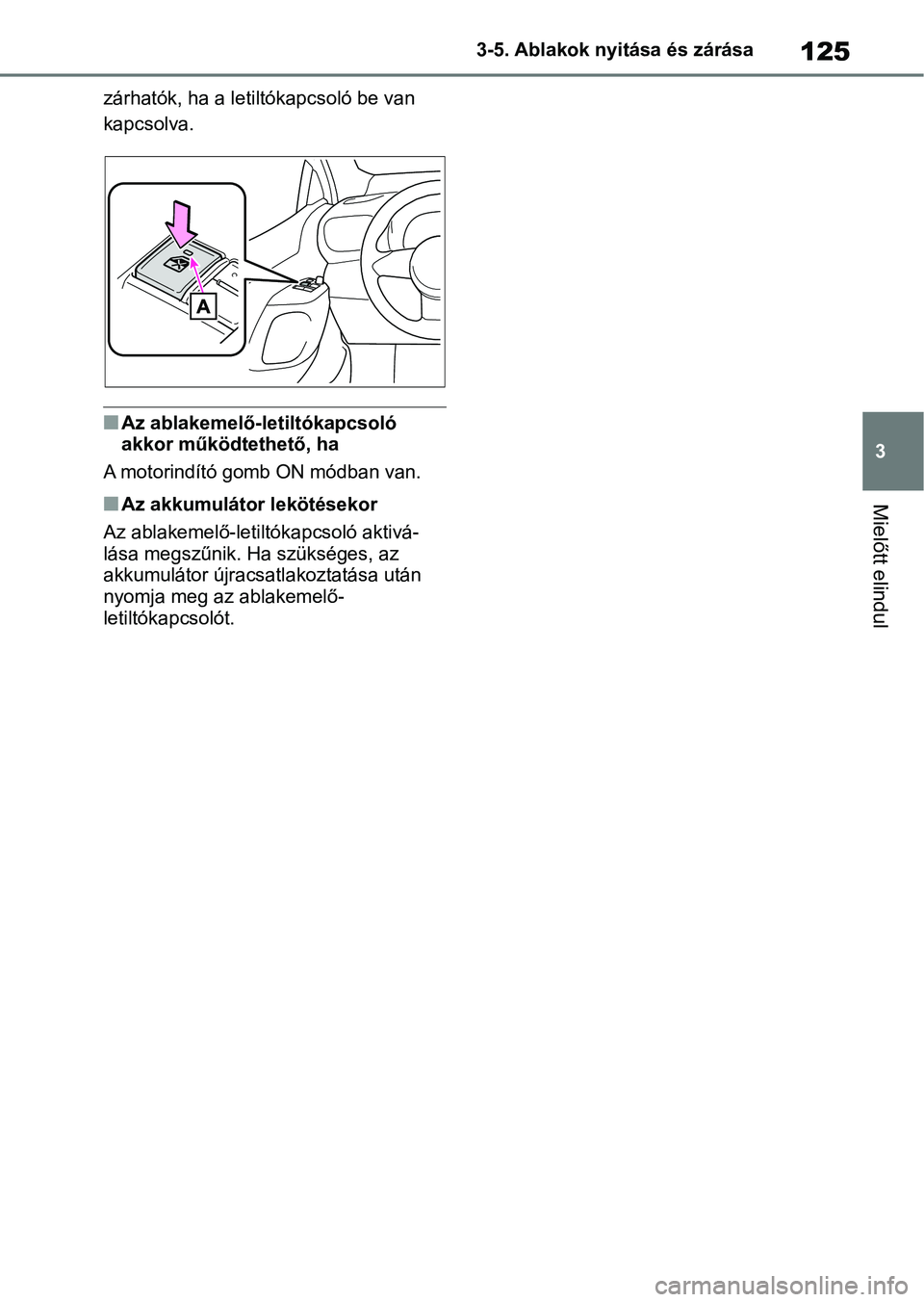 125

3-5. Ablakok nyitása és zárása

zárhatók, ha a letiltókapcsoló be van kapcsolva.

A

■ Az ablakemelő-letiltókapcsoló akkor működtethető, ha

A motorindító gomb ON módban van.

■ Az akkumulátor lekötésekor

Az ablakemelő-letiltókapcsoló aktiválása megszűnik. Ha szükséges, az akkumulátor újracsatlakoztatása után nyomja meg az ablakemelő-letiltókapcsolót.

3

Mielőtt elindul

carmanualsonline.info